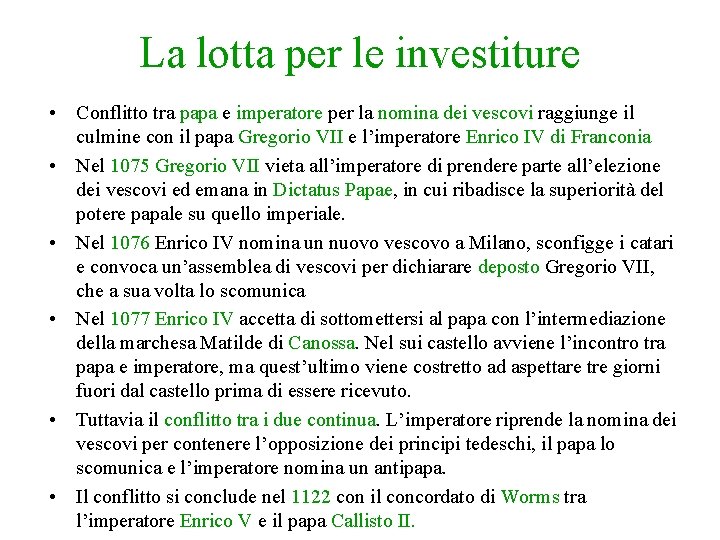 La lotta per le investiture

• Conflitto tra papa e imperatore per la nomina dei vescovi raggiunge il culmine con il papa Gregorio VII e l'imperatore Enrico IV di Franconia

• Nel 1075 Gregorio VII vieta all'imperatore di prendere parte all'elezione dei vescovi ed emana in Dictatus Papae, in cui ribadisce la superiorità del potere papale su quello imperiale.

• Nel 1076 Enrico IV nomina un nuovo vescovo a Milano, sconfigge i catari e convoca un'assemblea di vescovi per dichiarare deposto Gregorio VII, che a sua volta lo scomunica

• Nel 1077 Enrico IV accetta di sottomettersi al papa con l'intermediazione della marchesa Matilde di Canossa. Nel sui castello avviene l'incontro tra papa e imperatore, ma quest'ultimo viene costretto ad aspettare tre giorni fuori dal castello prima di essere ricevuto.

• Tuttavia il conflitto tra i due continua. L'imperatore riprende la nomina dei vescovi per contenere l'opposizione dei principi tedeschi, il papa lo scomunica e l'imperatore nomina un antipapa.

• Il conflitto si conclude nel 1122 con il concordato di Worms tra l'imperatore Enrico V e il papa Callisto II.